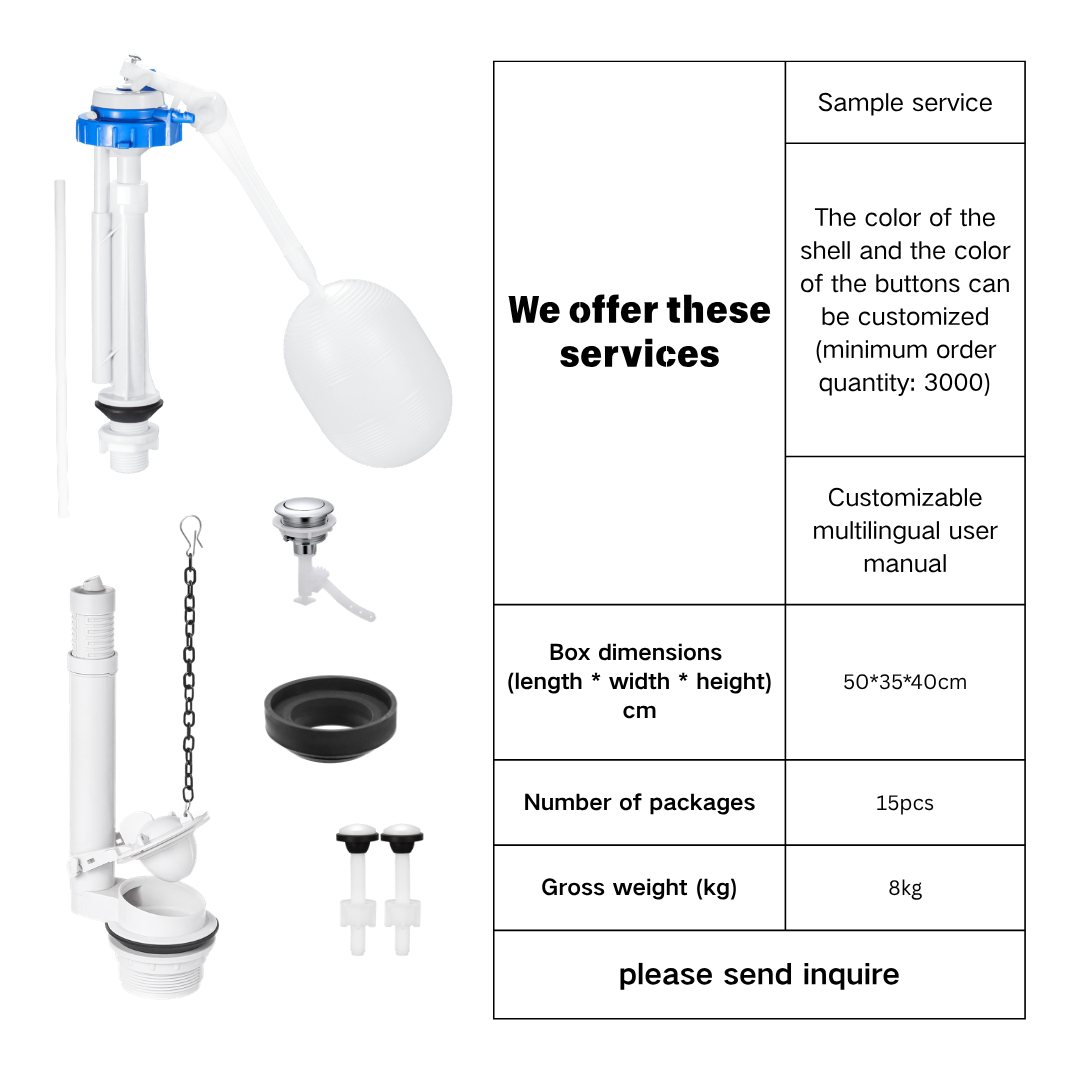 | We offer these services | Sample service |
|---|---|
| | The color of the shell and the color of the buttons can be customized (minimum order quantity: 3000) |
| | Customizable multilingual user manual |
| Box dimensions (length * width * height) cm | 50*35*40cm |
| Number of packages | 15pcs |
| Gross weight (kg) | 8kg |
| please send inquire | |